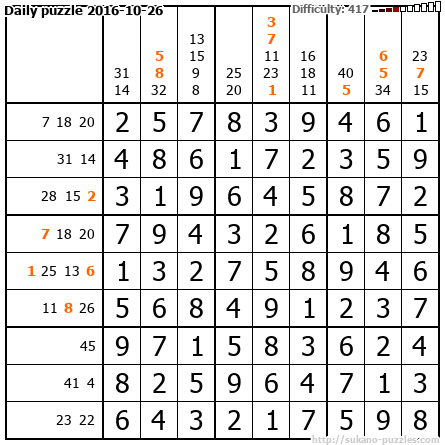 Daily puzzle 2016-10-26

Difficulty: 417

| | 31 14 | 5 8 32 | 13 15 9 8 | 25 20 | 3 7 11 23 1 | 16 18 11 | 40 5 | 6 5 34 | 23 7 15 |
|---|---|---|---|---|---|---|---|---|---|
| 7 18 20 | 2 | 5 | 7 | 8 | 3 | 9 | 4 | 6 | 1 |
| 31 14 | 4 | 8 | 6 | 1 | 7 | 2 | 3 | 5 | 9 |
| 28 15 2 | 3 | 1 | 9 | 6 | 4 | 5 | 8 | 7 | 2 |
| 7 18 20 | 7 | 9 | 4 | 3 | 2 | 6 | 1 | 8 | 5 |
| 1 25 13 6 | 1 | 3 | 2 | 7 | 5 | 8 | 9 | 4 | 6 |
| 11 8 26 | 5 | 6 | 8 | 4 | 9 | 1 | 2 | 3 | 7 |
| 45 | 9 | 7 | 1 | 5 | 8 | 3 | 6 | 2 | 4 |
| 41 4 | 8 | 2 | 5 | 9 | 6 | 4 | 7 | 1 | 3 |
| 23 22 | 6 | 4 | 3 | 2 | 1 | 7 | 5 | 9 | 8 |

http://sukano-puzzles.com